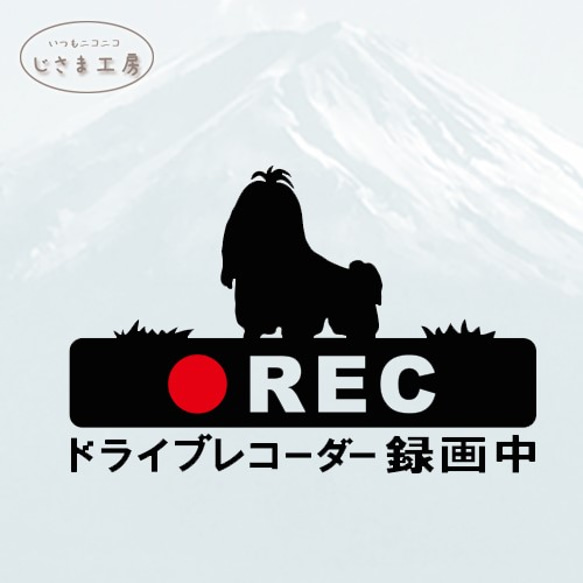 いつもニコニコ
じさま工房

REC
ドライブレコーダー 録画中